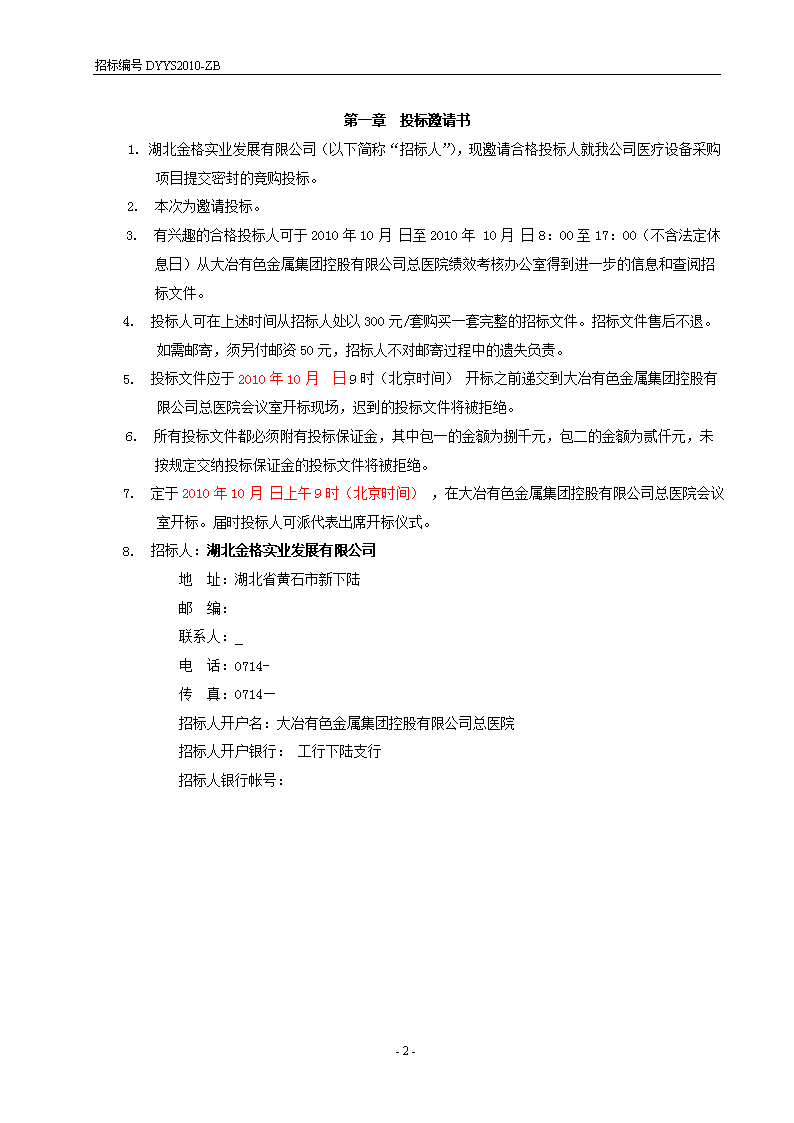 招标编号 DYYS2010-ZB

第一章 投标邀请书

1. 湖北金格实业发展有限公司（以下简称“招标人”），现邀请合格投标人就我公司医疗设备采购项目提交密封的竞购投标。

2. 本次为邀请投标。

3. 有兴趣的合格投标人可于 2010 年 10 月 日至 2010 年 10 月 日 8：00 至 17：00（不含法定休息日）从大冶有色金属集团控股有限公司总医院绩效考核办公室得到进一步的信息和查阅招标文件。

4. 投标人可在上述时间从招标人处以 300 元/套购买一套完整的招标文件。招标文件售后不退。如需邮寄，须另付邮资 50 元，招标人不对邮寄过程中的遗失负责。

5. 投标文件应于 2010 年 10 月 日 9 时（北京时间） 开标之前递交到大冶有色金属集团控股有限公司总医院会议室开标现场，迟到的投标文件将被拒绝。

6. 所有投标文件都必须附有投标保证金，其中包一的金额为捌千元，包二的金额为贰仟元，未按规定交纳投标保证金的投标文件将被拒绝。

7. 定于 2010 年 10 月 日上午 9 时（北京时间） ，在大冶有色金属集团控股有限公司总医院会议室开标。届时投标人可派代表出席开标仪式。

8. 招标人：湖北金格实业发展有限公司

地 址：湖北省黄石市新下陆

邮 编：

联系人：_

电 话：0714-

传 真：0714－

招标人开户名：大冶有色金属集团控股有限公司总医院

招标人开户银行： 工行下陆支行

招标人银行帐号：

- 2 -